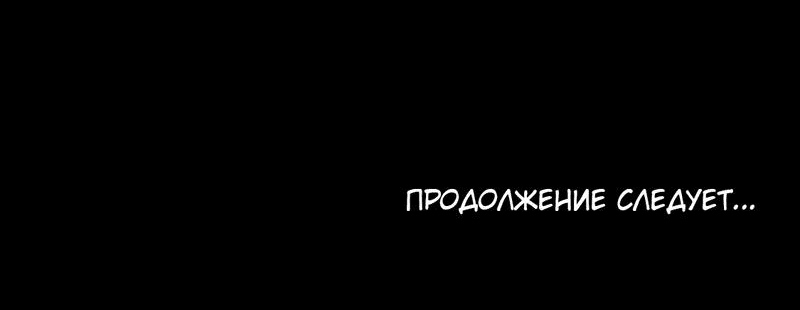 ПРОДОЛЖЕНИЕ СЛЕДУЕТ...